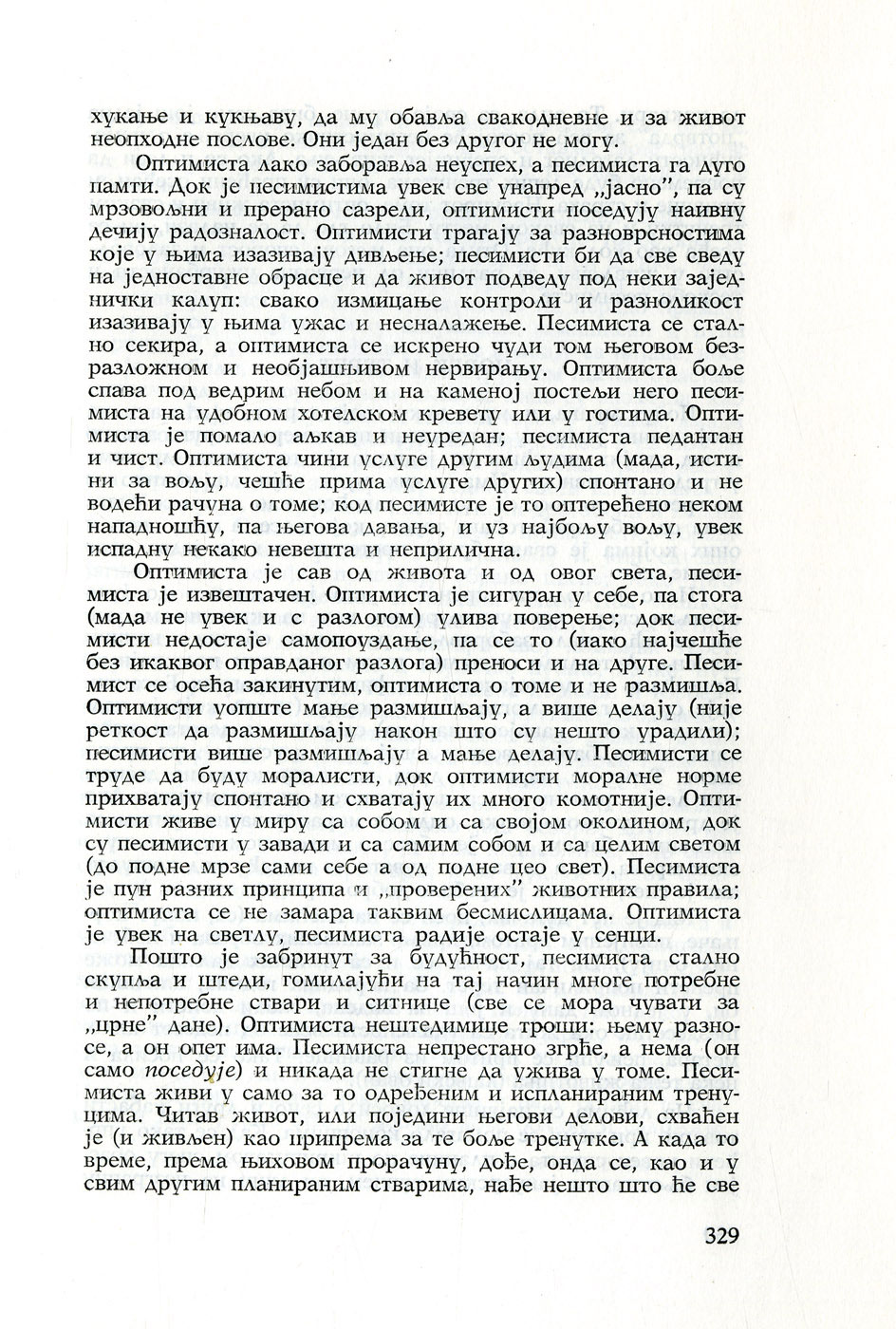 хукање и кукњаву, да му обавља свакодневне и за живот неопходне послове. Они један без другог не могу.

Оптимиста лако заборавља неуспех, а песимиста га дуго памти. Док је песимистима увек све унапред „јасно", па су мрзовољни и прерано сазрели, оптимисти поседују наивну дечију радозналост. Оптимисти трагају за разноврсностима које у њима изазивају дивљење; песимисти би да све сведу на једноставне обрасце и да живот подведу под неки заједнички калуп: свако измицање контроли и разноликост изазивају у њима ужас и несналажење. Песимиста се стално секира, а оптимиста се искрено чуди том његовом безразложном и необјашњивом нервирању. Оптимиста боље спава под ведрим небом и на каменој постељи него песимиста на удобном хотелском кревету или у гостима. Оптимиста је помало аљкав и неуредан; песимиста педантан и чист. Оптимиста чини услуге другим људима (мада, истини за вољу, чешће прима услуге других) спонтано и не водећи рачуна о томе; код песимисте је то оптерећено неком нападношћу, па његова давања, и уз најбољу вољу, увек испадну некако невешта и неприлична.

Оптимиста је сав од живота и од овог света, песимиста је извештачен. Оптимиста је сигуран у себе, па стога (мада не увек и с разлогом) улива поверење; док песимисти недостаје самопоуздање, па се то (иако најчешће без икаквог оправданог разлога) преноси и на друге. Песимист се осећа закинутим, оптимиста о томе и не размишља. Оптимисти уопште мање размишљају, а више делају (није реткост да размишљају након што су нешто урадили); песимисти више размишљају а мање делају. Песимисти се труде да буду моралисти, док оптимисти моралне норме прихватају спонтано и схватају их много комотније. Оптимисти живе у миру са собом и са својом околином, док су песимисти у завади и са самим собом и са целим светом (до подне мрзе сами себе а од подне цео свет). Песимиста је пун разних принципа и „проверених" животних правила; оптимиста се не замара таквим бесмислицама. Оптимиста је увек на светлу, песимиста радије остаје у сенци.

Пошто је забринут за будућност, песимиста стално скупља и штеди, гомилајући на тај начин многе потребне и непотребне ствари и ситнице (све се мора чувати за „црне" дане). Оптимиста нештедимице троши: њему разносе, а он опет има. Песимиста непрестано згрће, а нема (он само поседује) и никада не стигне да ужива у томе. Песимиста живи у само за то одређеним и испланираним тренуцима. Читав живот, или поједини његови делови, схваћен је (и живљен) као припрема за те боље тренутке. А када то време, према њиховом прорачуну, дође, онда се, као и у свим другим планираним стварима, нађе нешто што ће све

329